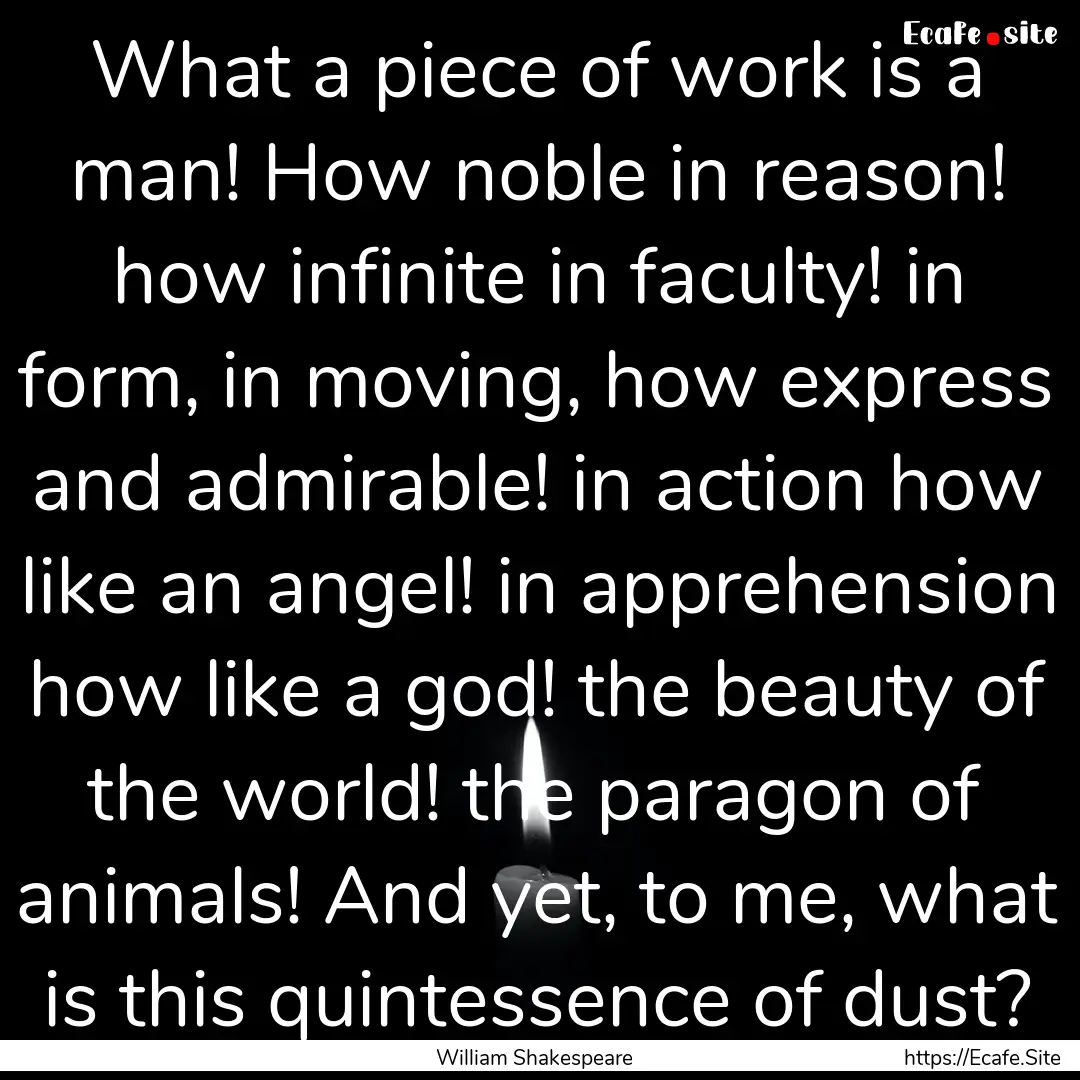 Ecafe.site

What a piece of work is a man! How noble in reason! how infinite in faculty! in form, in moving, how express and admirable! in action how like an angel! in apprehension how like a god! the beauty of the world! the paragon of animals! And yet, to me, what is this quintessence of dust?

William Shakespeare https://Ecafe.Site